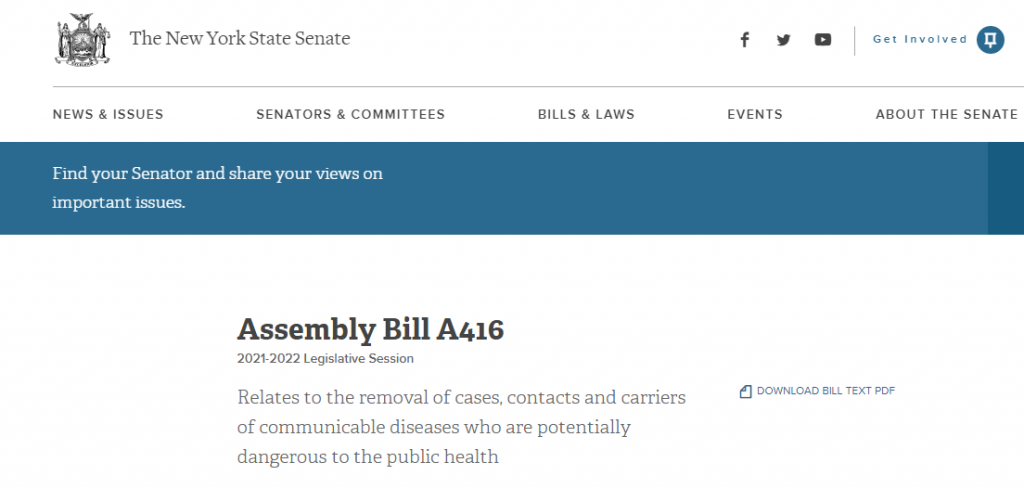 The New York State Senate

Get Involved

NEWS & ISSUES SENATORS & COMMITTEES BILLS & LAWS EVENTS ABOUT THE SENATE

Find your Senator and share your views on important issues.

Assembly Bill A416

2021-2022 Legislative Session

Relates to the removal of cases, contacts and carriers of communicable diseases who are potentially dangerous to the public health

DOWNLOAD BILL TEXT PDF